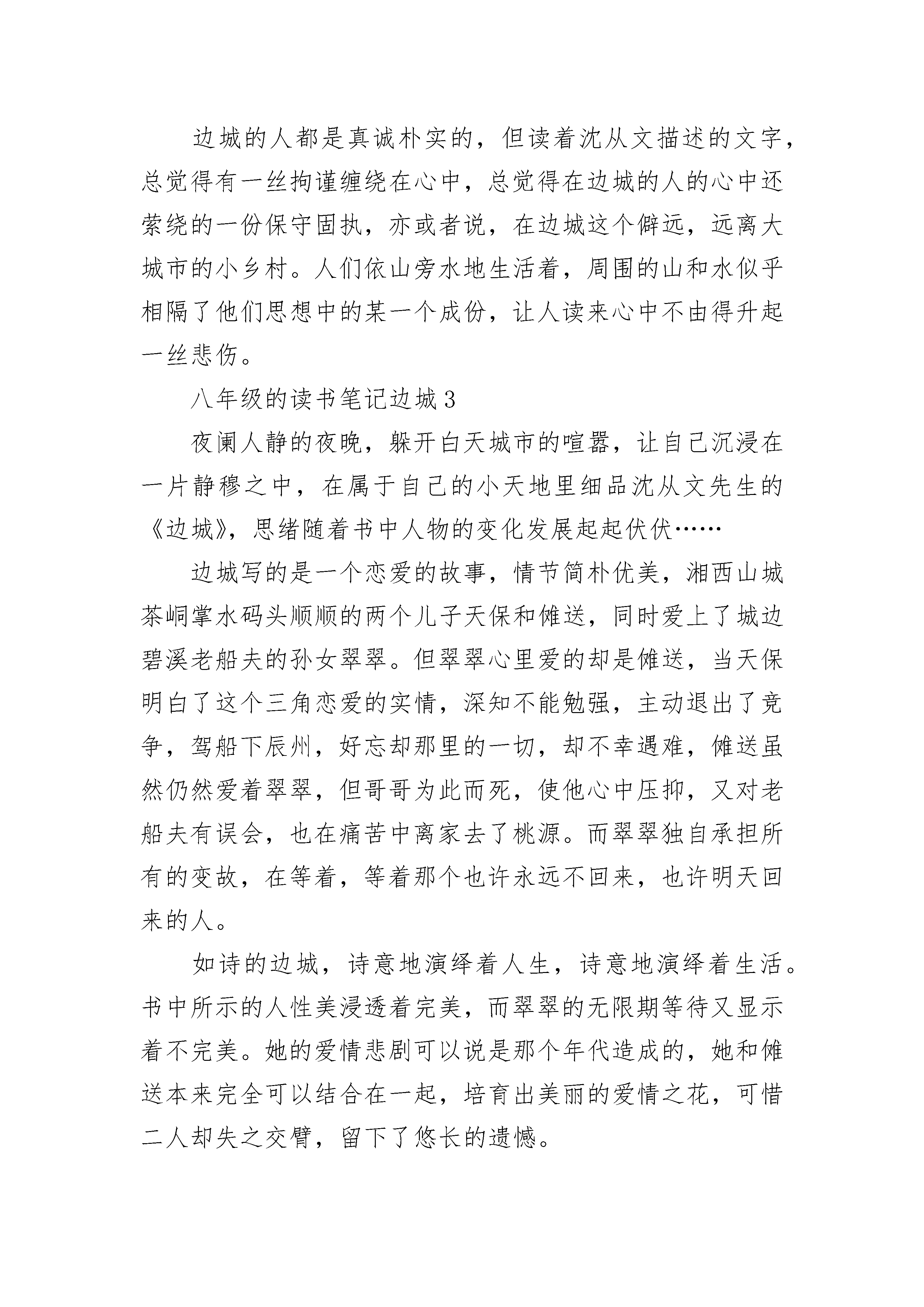 边城的人都是真诚朴实的，但读着沈从文描述的文字，总觉得有一丝拘谨缠绕在心中，总觉得在边城的人的心中还萦绕的一份保守固执，亦或者说，在边城这个僻远，远离大城市的小乡村。人们依山旁水地生活着，周围的山和水似乎相隔了他们思想中的某一个成份，让人读来心中不由得升起一丝悲伤。

八年级的读书笔记边城3

夜阑人静的夜晚，躲开白天城市的喧嚣，让自己沉浸在一片静穆之中，在属于自己的小天地里细品沈从文先生的《边城》，思绪随着书中人物的变化发展起起伏伏……

边城写的是一个恋爱的故事，情节简朴优美，湘西山城茶峒掌水码头顺顺的两个儿子天保和傩送，同时爱上了城边碧溪老船夫的孙女翠翠。但翠翠心里爱的却是傩送，当天保明白了这个三角恋爱的实情，深知不能勉强，主动退出了竞争，驾船下辰州，好忘却那里的一切，却不幸遇难，傩送虽然仍然爱着翠翠，但哥哥为此而死，使他心中压抑，又对老船夫有误会，也在痛苦中离家去了桃源。而翠翠独自承担所有的变故，在等着，等着那个也许永远不回来，也许明天回来的人。

如诗的边城，诗意地演绎着人生，诗意地演绎着生活。书中所示的人性美浸透着完美，而翠翠的无限期等待又显示着不完美。她的爱情悲剧可以说是那个年代造成的，她和傩送本来完全可以结合在一起，培育出美丽的爱情之花，可惜二人却失之交臂，留下了悠长的遗憾。